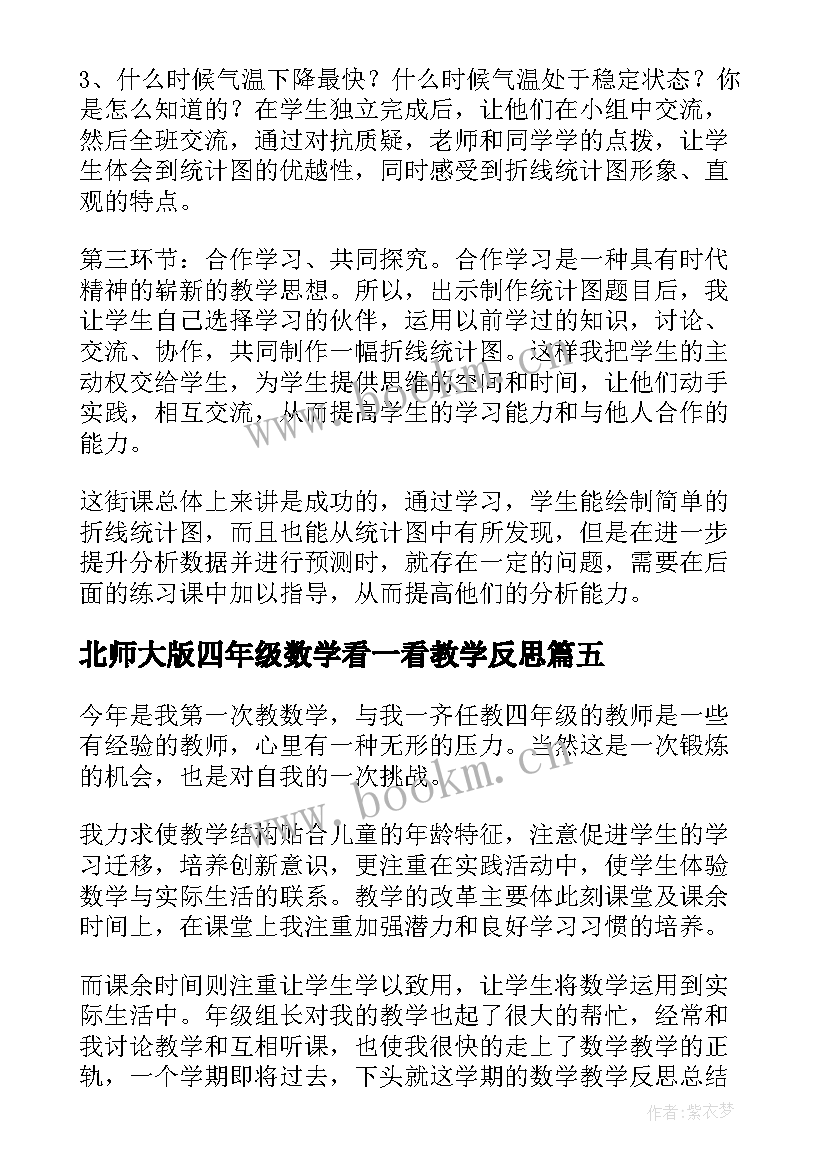 3、什么时候气温下降最快？什么时候气温处于稳定状态？你是怎么知道的？在学生独立完成后，让他们在小组中交流，然后全班交流，通过对抗质疑，老师和同学学的点拨，让学生体会到统计图的优越性，同时感受到折线统计图形象、直观的特点。

第三环节：合作学习、共同探究。合作学习是一种具有时代精神的崭新的教学思想。所以，出示制作统计图题目后，我让学生自己选择学习的伙伴，运用以前学过的知识，讨论、交流、协作，共同制作一幅折线统计图。这样我把学生的主动权交给学生，为学生提供思维的空间和时间，让他们动手实践，相互交流，从而提高学生的学习能力和与他人合作的能力。

这街课总体上来讲是成功的，通过学习，学生能绘制简单的折线统计图，而且也能从统计图中有所发现，但是在进一步提升分析数据并进行预测时，就存在一定的问题，需要在后面的练习课中加以指导，从而提高他们的分析能力。

北师大版四年级数学看一看教学反思篇五

今年是我第一次教数学，与我一齐任教四年级的教师是一些有经验的教师，心里有一种无形的压力。当然这是一次锻炼的机会，也是对自我的一次挑战。

我力求使教学结构贴合儿童的年龄特征，注意促进学生的学习迁移，培养创新意识，更注重在实践活动中，使学生体验数学与实际生活的联系。教学的改革主要体此刻课堂及课余时间上，在课堂上我注重加强潜力和良好学习习惯的培养。

而课余时间则注重让学生学以致用，让学生将数学运用到实际生活中。年级组长对我的教学也起了很大的帮忙，经常和我讨论教学和互相听课，也使我很快的走上了数学教学的正轨，一个学期即将过去，下头就这学期的数学教学反思总结

www.bookm.cn

作者：紫衣梦